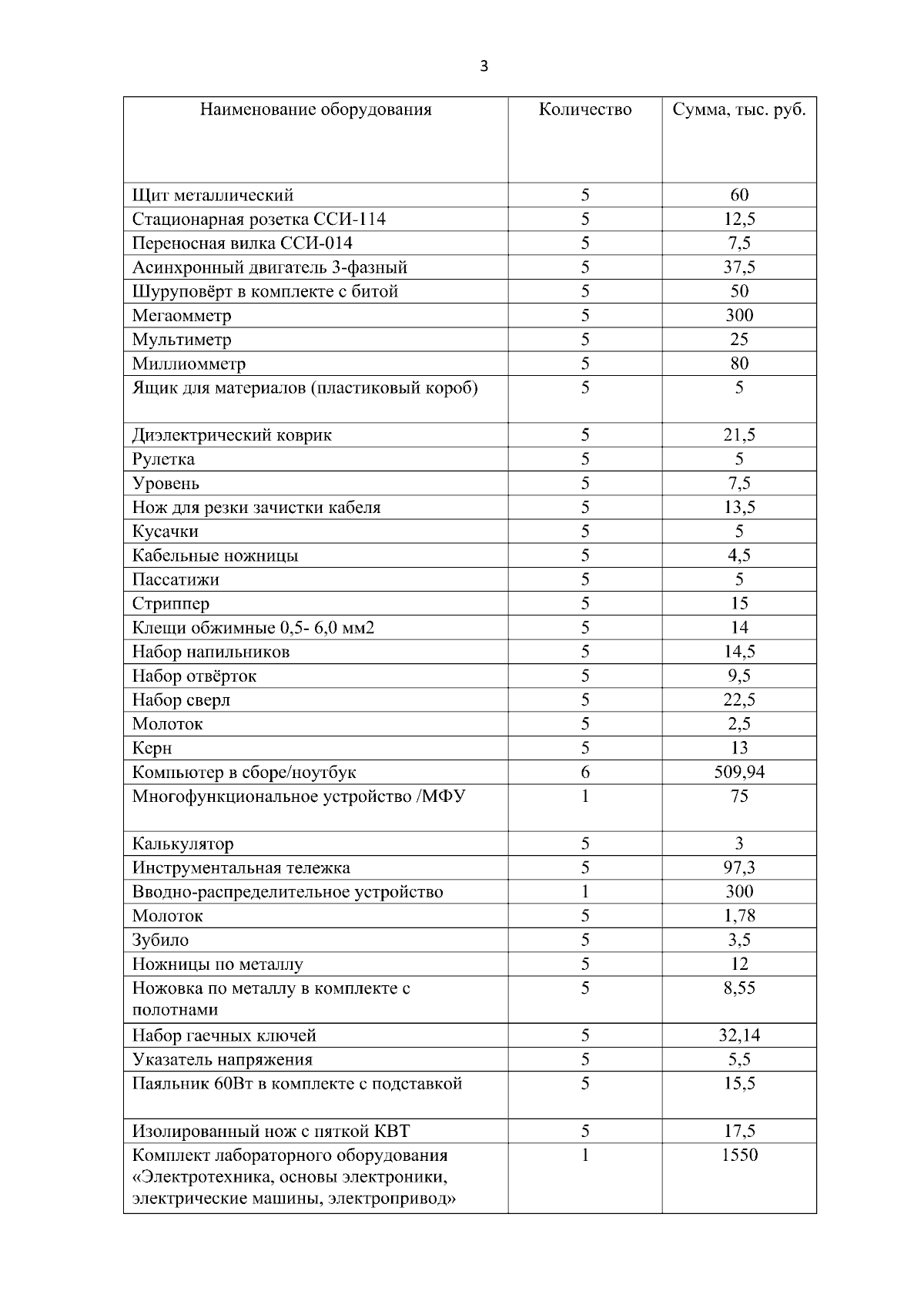 3

| Наименование оборудования | Количество | Сумма, тыс. руб. |
|---|---|---|
| Щит металлический | 5 | 60 |
| Стационарная розетка ССИ-114 | 5 | 12,5 |
| Переносная вилка ССИ-014 | 5 | 7,5 |
| Асинхронный двигатель 3-фазный | 5 | 37,5 |
| Шуруповёрт в комплекте с битой | 5 | 50 |
| Мегаомметр | 5 | 300 |
| Мультиметр | 5 | 25 |
| Миллиомметр | 5 | 80 |
| Ящик для материалов (пластиковый короб) | 5 | 5 |
| Диэлектрический коврик | 5 | 21,5 |
| Рулетка | 5 | 5 |
| Уровень | 5 | 7,5 |
| Нож для резки зачистки кабеля | 5 | 13,5 |
| Кусачки | 5 | 5 |
| Кабельные ножницы | 5 | 4,5 |
| Пассатижи | 5 | 5 |
| Стриппер | 5 | 15 |
| Клещи обжимные 0,5- 6,0 мм2 | 5 | 14 |
| Набор напильников | 5 | 14,5 |
| Набор отвёрток | 5 | 9,5 |
| Набор сверл | 5 | 22,5 |
| Молоток | 5 | 2,5 |
| Керн | 5 | 13 |
| Компьютер в сборе/ноутбук | 6 | 509,94 |
| Многофункциональное устройство /МФУ | 1 | 75 |
| Калькулятор | 5 | 3 |
| Инструментальная тележка | 5 | 97,3 |
| Вводно-распределительное устройство | 1 | 300 |
| Молоток | 5 | 1,78 |
| Зубило | 5 | 3,5 |
| Ножницы по металлу | 5 | 12 |
| Ножовка по металлу в комплекте с полотнами | 5 | 8,55 |
| Набор гаечных ключей | 5 | 32,14 |
| Указатель напряжения | 5 | 5,5 |
| Паяльник 60Вт в комплекте с подставкой | 5 | 15,5 |
| Изолированный нож с пяткой КВТ | 5 | 17,5 |
| Комплект лабораторного оборудования «Электротехника, основы электроники, электрические машины, электропривод» | 1 | 1550 |